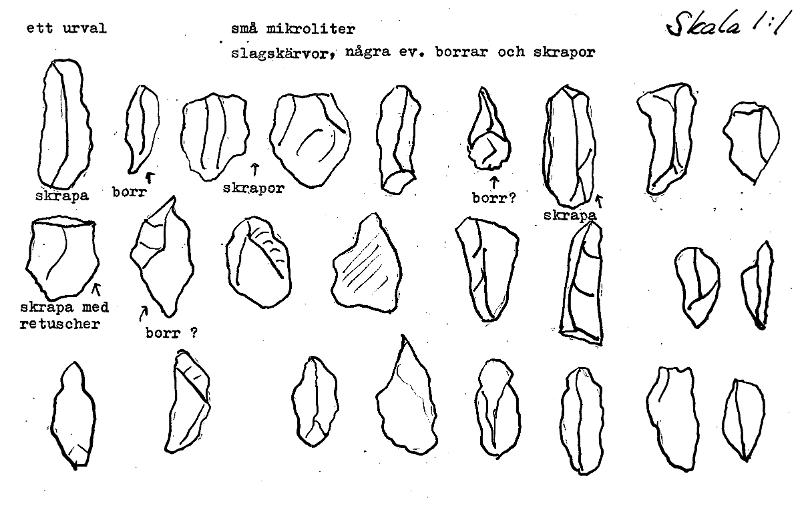 ett urval

små mikroliter
slagskärvor, några ev. borrar och skrapor

Skala 1:1

skrapa

borr

skrapor

borr?

skrapa

skrapa med
retuscher

borr ?